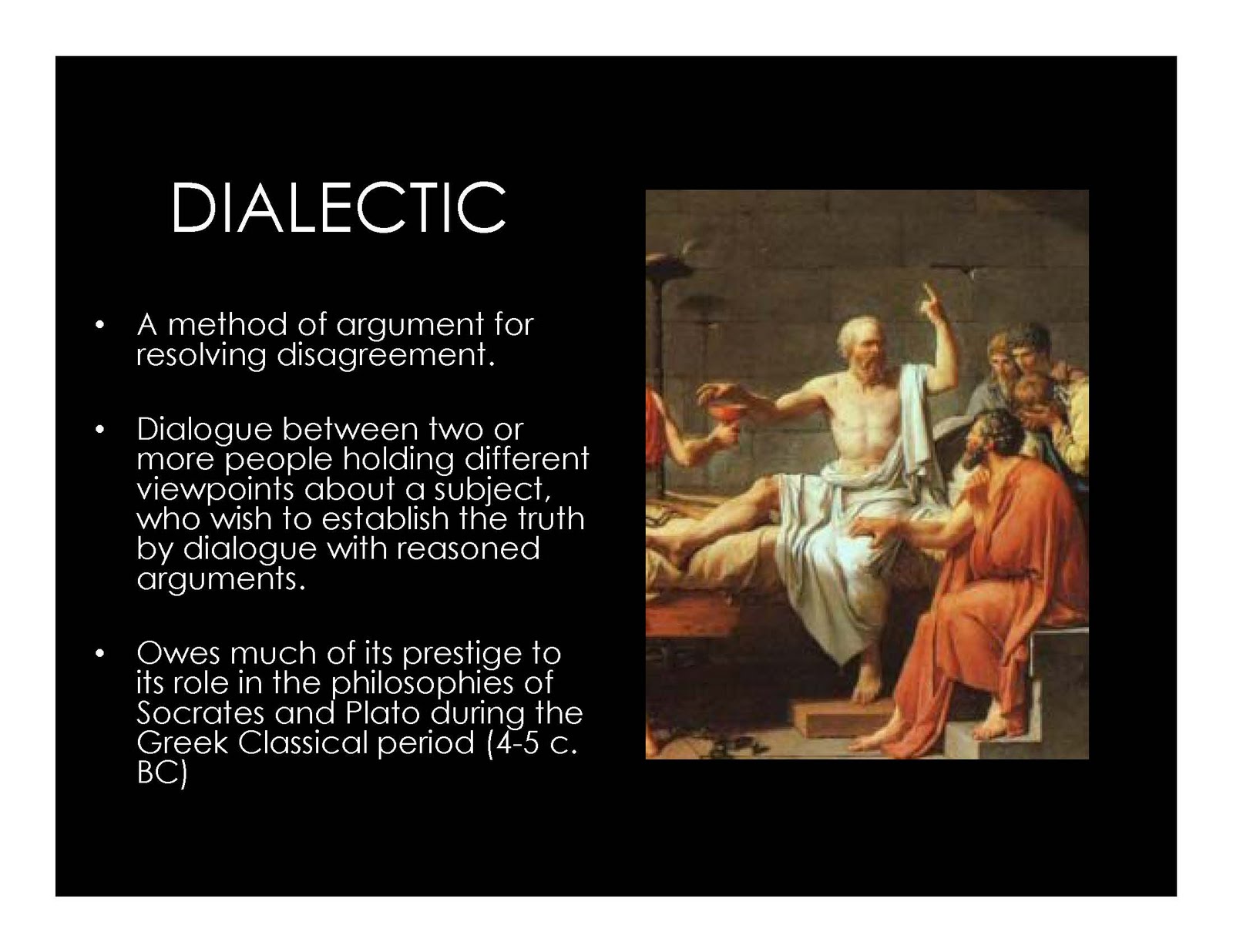 DIALECTIC

• A method of argument for resolving disagreement.

• Dialogue between two or more people holding different viewpoints about a subject, who wish to establish the truth by dialogue with reasoned arguments.

• Owes much of its prestige to its role in the philosophies of Socrates and Plato during the Greek Classical period (4-5 c. BC)